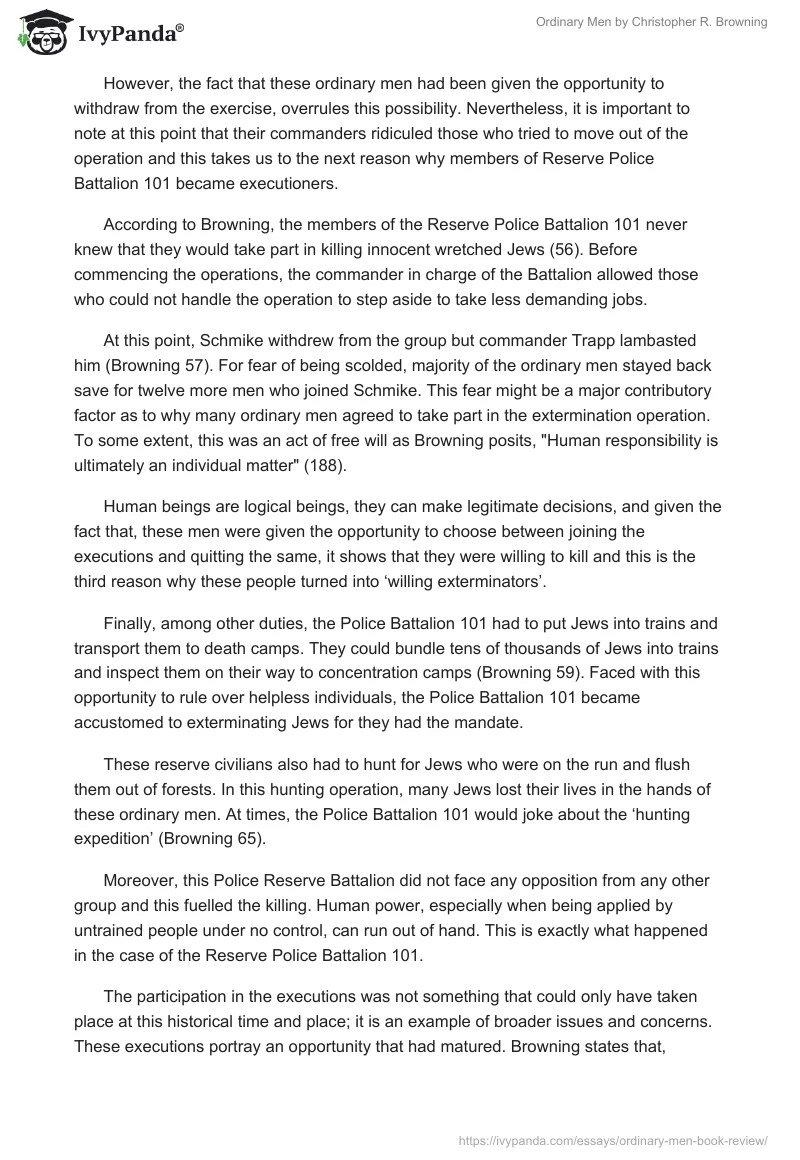 IvyPanda®

Ordinary Men by Christopher R. Browning

However, the fact that these ordinary men had been given the opportunity to withdraw from the exercise, overrules this possibility. Nevertheless, it is important to note at this point that their commanders ridiculed those who tried to move out of the operation and this takes us to the next reason why members of Reserve Police Battalion 101 became executioners.

According to Browning, the members of the Reserve Police Battalion 101 never knew that they would take part in killing innocent wretched Jews (56). Before commencing the operations, the commander in charge of the Battalion allowed those who could not handle the operation to step aside to take less demanding jobs.

At this point, Schmike withdrew from the group but commander Trapp lambasted him (Browning 57). For fear of being scolded, majority of the ordinary men stayed back save for twelve more men who joined Schmike. This fear might be a major contributory factor as to why many ordinary men agreed to take part in the extermination operation. To some extent, this was an act of free will as Browning posits, "Human responsibility is ultimately an individual matter" (188).

Human beings are logical beings, they can make legitimate decisions, and given the fact that, these men were given the opportunity to choose between joining the executions and quitting the same, it shows that they were willing to kill and this is the third reason why these people turned into ‘willing exterminators’.

Finally, among other duties, the Police Battalion 101 had to put Jews into trains and transport them to death camps. They could bundle tens of thousands of Jews into trains and inspect them on their way to concentration camps (Browning 59). Faced with this opportunity to rule over helpless individuals, the Police Battalion 101 became accustomed to exterminating Jews for they had the mandate.

These reserve civilians also had to hunt for Jews who were on the run and flush them out of forests. In this hunting operation, many Jews lost their lives in the hands of these ordinary men. At times, the Police Battalion 101 would joke about the ‘hunting expedition’ (Browning 65).

Moreover, this Police Reserve Battalion did not face any opposition from any other group and this fuelled the killing. Human power, especially when being applied by untrained people under no control, can run out of hand. This is exactly what happened in the case of the Reserve Police Battalion 101.

The participation in the executions was not something that could only have taken place at this historical time and place; it is an example of broader issues and concerns. These executions portray an opportunity that had matured. Browning states that,

https://ivypanda.com/essays/ordinary-men-book-review/